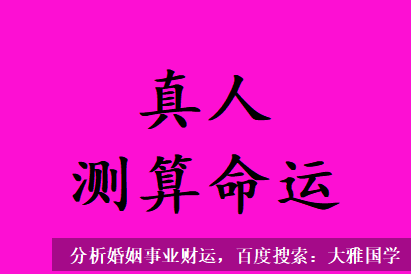 真人
测算命运

分析婚姻事业财运，百度搜索：大雅国学